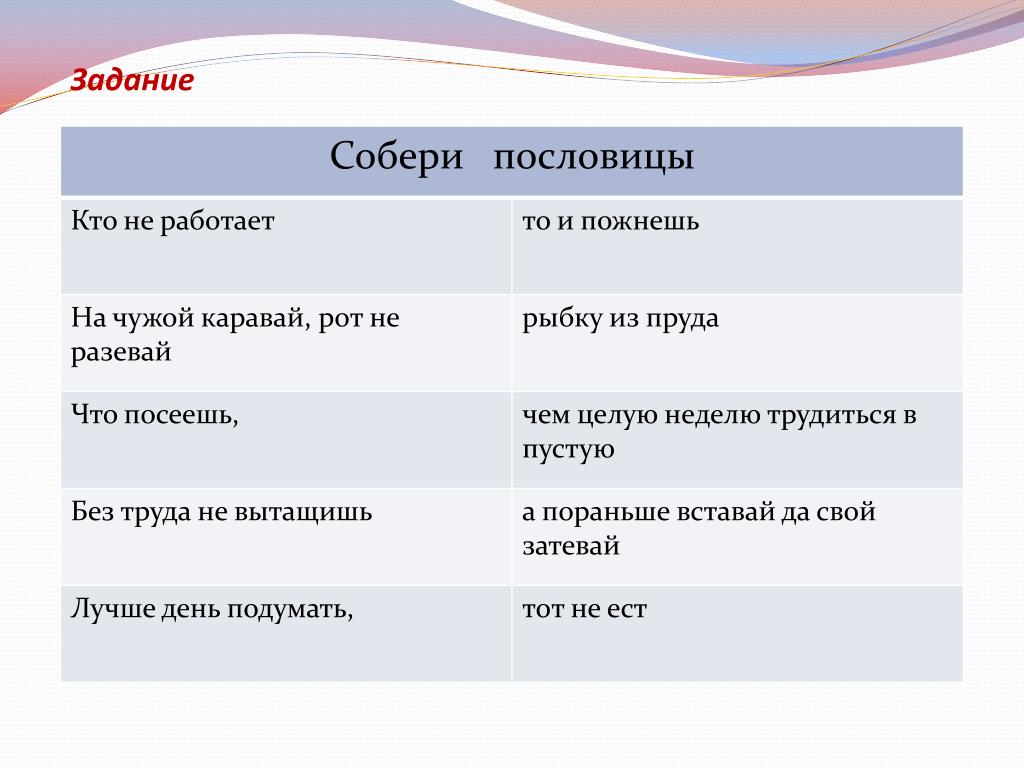 Задание

| Собери пословицы | |
|---|---|
| Кто не работает | то и пожнешь |
| На чужой каравай, рот не разевай | рыбку из пруда |
| Что посеешь, | чем целую неделю трудиться в пустую |
| Без труда не вытащишь | а пораньше вставай да свой затевай |
| Лучше день подумать, | тот не ест |